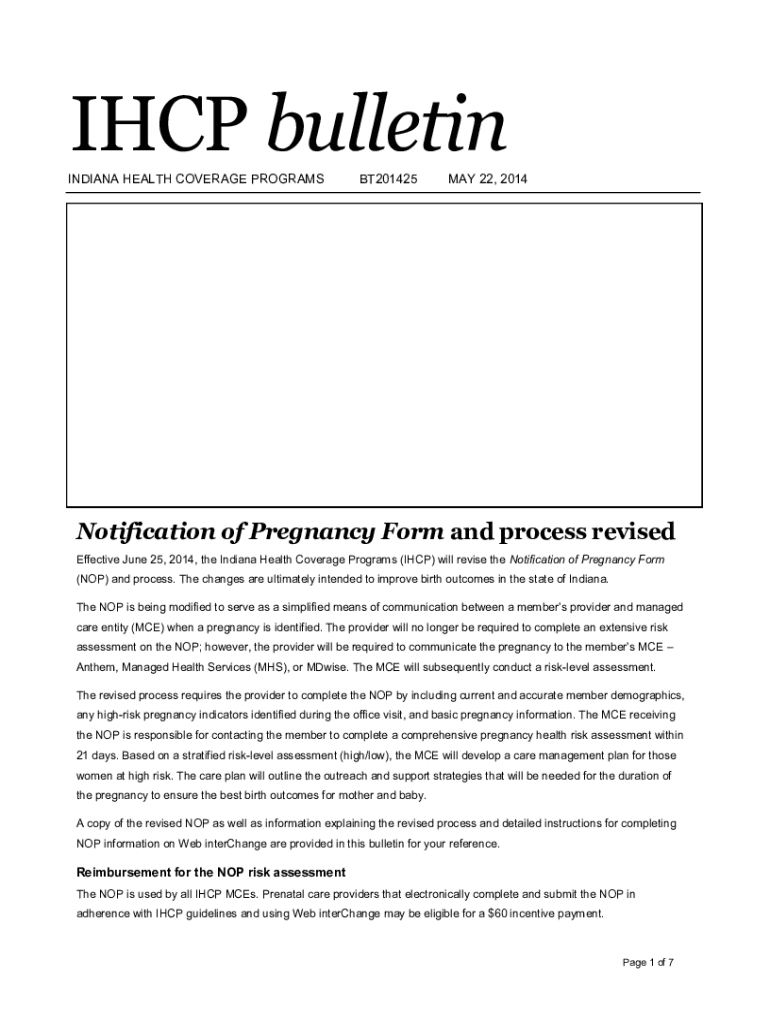 IHCP bulletin

INDIANA HEALTH COVERAGE PROGRAMS BT201425 MAY 22, 2014

Notification of Pregnancy Form and process revised

Effective June 25, 2014, the Indiana Health Coverage Programs (IHCP) will revise the Notification of Pregnancy Form (NOP) and process. The changes are ultimately intended to improve birth outcomes in the state of Indiana.

The NOP is being modified to serve as a simplified means of communication between a member's provider and managed care entity (MCE) when a pregnancy is identified. The provider will no longer be required to complete an extensive risk assessment on the NOP; however, the provider will be required to communicate the pregnancy to the member's MCE – Anthem, Managed Health Services (MHS), or MDwise. The MCE will subsequently conduct a risk-level assessment.

The revised process requires the provider to complete the NOP by including current and accurate member demographics, any high-risk pregnancy indicators identified during the office visit, and basic pregnancy information. The MCE receiving the NOP is responsible for contacting the member to complete a comprehensive pregnancy health risk assessment within 21 days. Based on a stratified risk-level assessment (high/low), the MCE will develop a care management plan for those women at high risk. The care plan will outline the outreach and support strategies that will be needed for the duration of the pregnancy to ensure the best birth outcomes for mother and baby.

A copy of the revised NOP as well as information explaining the revised process and detailed instructions for completing NOP information on Web interChange are provided in this bulletin for your reference.

Reimbursement for the NOP risk assessment

The NOP is used by all IHCP MCEs. Prenatal care providers that electronically complete and submit the NOP in adherence with IHCP guidelines and using Web interChange may be eligible for a $60 incentive payment.

Page 1 of 7